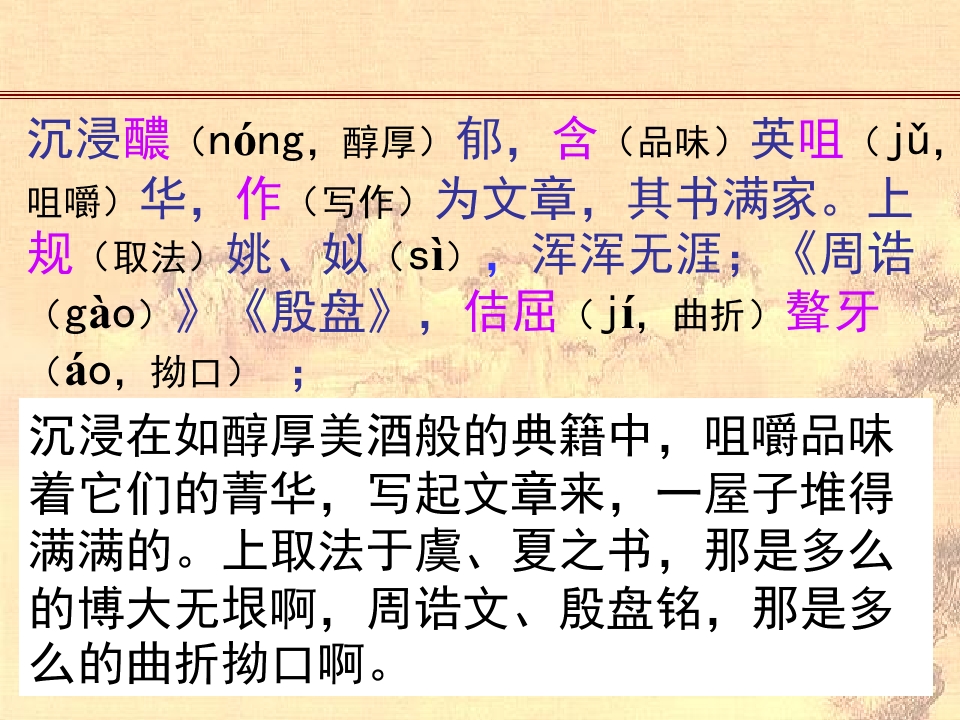 沉浸醲（nóng，醇厚）郁，含（品味）英咀（jǔ，咀嚼）华，作（写作）为文章，其书满家。上规（取法）姚、姒（sì），浑浑无涯；《周诰（gào）》《殷盘》，佶屈（jí，曲折）聱牙（áo，拗口）；

沉浸在如醇厚美酒般的典籍中，咀嚼品味着它们的菁华，写起文章来，一屋子堆得满满的。上取法于虞、夏之书，那是多么的博大无垠啊，周诰文、殷盘铭，那是多么的曲折拗口啊。